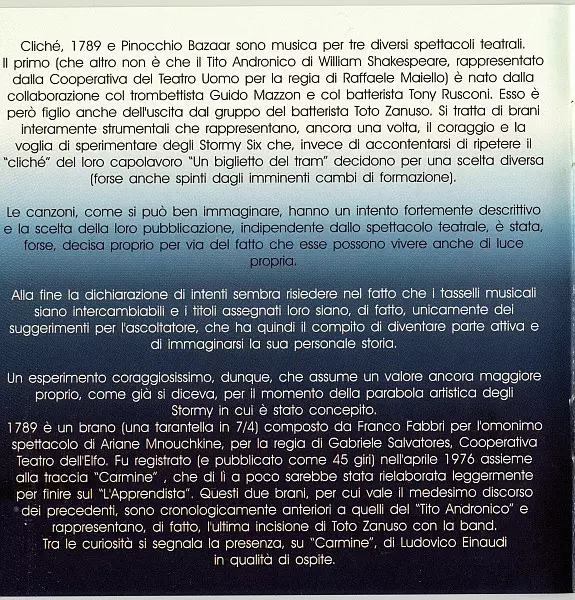 Cliché, 1789 e Pinocchio Bazaar sono musica per tre diversi spettacoli teatrali. Il primo (che altro non è che il Tito Andronico di William Shakespeare, rappresentato dalla Cooperativa del Teatro Uomo per la regia di Raffaele Maiello) è nato dalla collaborazione col trombettista Guido Mazzon e col batterista Tony Rusconi. Esso è però figlio anche dell'uscita dal gruppo del batterista Toto Zanuso. Si tratta di brani interamente strumentali che rappresentano, ancora una volta, il coraggio e la voglia di sperimentare degli Stormy Six che, invece di accontentarsi di ripetere il "cliché" del loro capolavoro "Un biglietto del tram" decidono per una scelta diversa (forse anche spinti dagli imminenti cambi di formazione).

Le canzoni, come si può ben immaginare, hanno un intento fortemente descrittivo e la scelta della loro pubblicazione, indipendente dallo spettacolo teatrale, è stata, forse, decisa proprio per via del fatto che esse possono vivere anche di luce propria.

Alla fine la dichiarazione di intenti sembra risiedere nel fatto che i tasselli musicali siano intercambiabili e i titoli assegnati loro siano, di fatto, unicamente dei suggerimenti per l'ascoltatore, che ha quindi il compito di diventare parte attiva e di immaginarsi la sua personale storia.

Un esperimento coraggiosissimo, dunque, che assume un valore ancora maggiore proprio, come già si diceva, per il momento della parabola artistica degli Stormy in cui è stato concepito.
1789 è un brano (una tarantella in 7/4) composto da Franco Fabbri per l'omonimo spettacolo di Ariane Mnouchkine, per la regia di Gabriele Salvatores, Cooperativa Teatro dell'Elfo. Fu registrato (e pubblicato come 45 giri) nell'aprile 1976 assieme alla traccia "Carmine" , che di lì a poco sarebbe stata rielaborata leggermente per finire sul "L'Apprendista". Questi due brani, per cui vale il medesimo discorso dei precedenti, sono cronologicamente anteriori a quelli del "Tito Andronico" e rappresentano, di fatto, l'ultima incisione di Toto Zanuso con la band.
Tra le curiosità si segnala la presenza, su "Carmine", di Ludovico Einaudi in qualità di ospite.